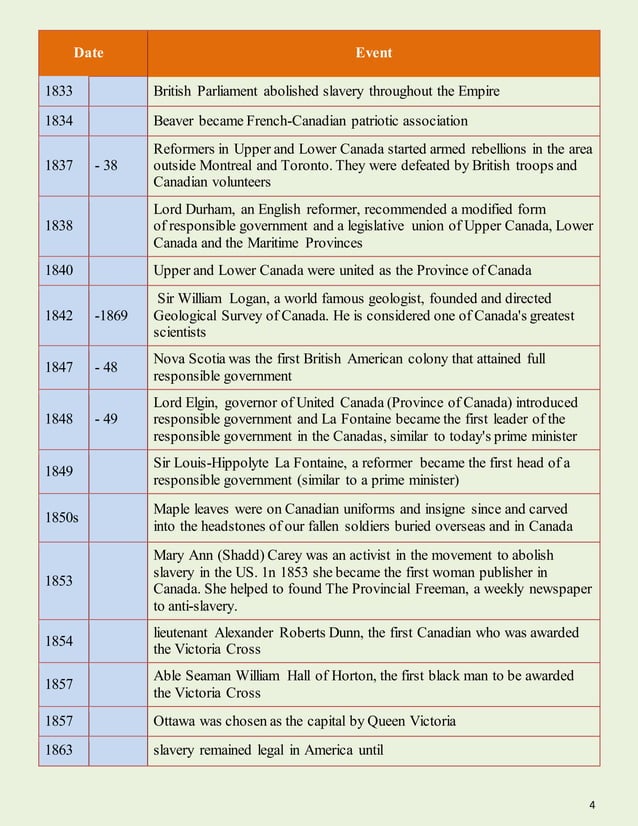 | Date | | Event |
|---|---|---|
| 1833 | | British Parliament abolished slavery throughout the Empire |
| 1834 | | Beaver became French-Canadian patriotic association |
| 1837 | - 38 | Reformers in Upper and Lower Canada started armed rebellions in the area outside Montreal and Toronto. They were defeated by British troops and Canadian volunteers |
| 1838 | | Lord Durham, an English reformer, recommended a modified form of responsible government and a legislative union of Upper Canada, Lower Canada and the Maritime Provinces |
| 1840 | | Upper and Lower Canada were united as the Province of Canada |
| 1842 | -1869 | Sir William Logan, a world famous geologist, founded and directed Geological Survey of Canada. He is considered one of Canada's greatest scientists |
| 1847 | - 48 | Nova Scotia was the first British American colony that attained full responsible government |
| 1848 | - 49 | Lord Elgin, governor of United Canada (Province of Canada) introduced responsible government and La Fontaine became the first leader of the responsible government in the Canadas, similar to today's prime minister |
| 1849 | | Sir Louis-Hippolyte La Fontaine, a reformer became the first head of a responsible government (similar to a prime minister) |
| 1850s | | Maple leaves were on Canadian uniforms and insigne since and carved into the headstones of our fallen soldiers buried overseas and in Canada |
| 1853 | | Mary Ann (Shadd) Carey was an activist in the movement to abolish slavery in the US. 1n 1853 she became the first woman publisher in Canada. She helped to found The Provincial Freeman, a weekly newspaper to anti-slavery. |
| 1854 | | lieutenant Alexander Roberts Dunn, the first Canadian who was awarded the Victoria Cross |
| 1857 | | Able Seaman William Hall of Horton, the first black man to be awarded the Victoria Cross |
| 1857 | | Ottawa was chosen as the capital by Queen Victoria |
| 1863 | | slavery remained legal in America until |

4